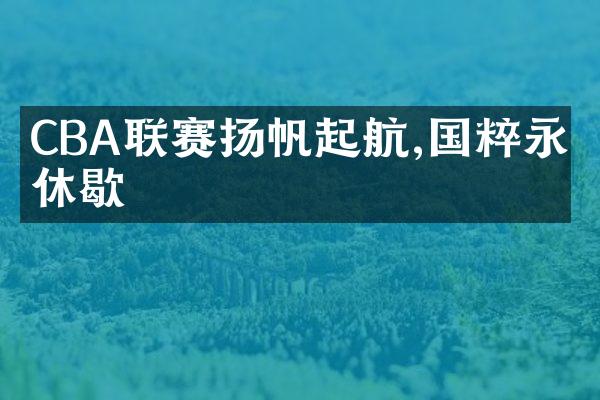 CBA联赛扬帆起航,国粹永休歇